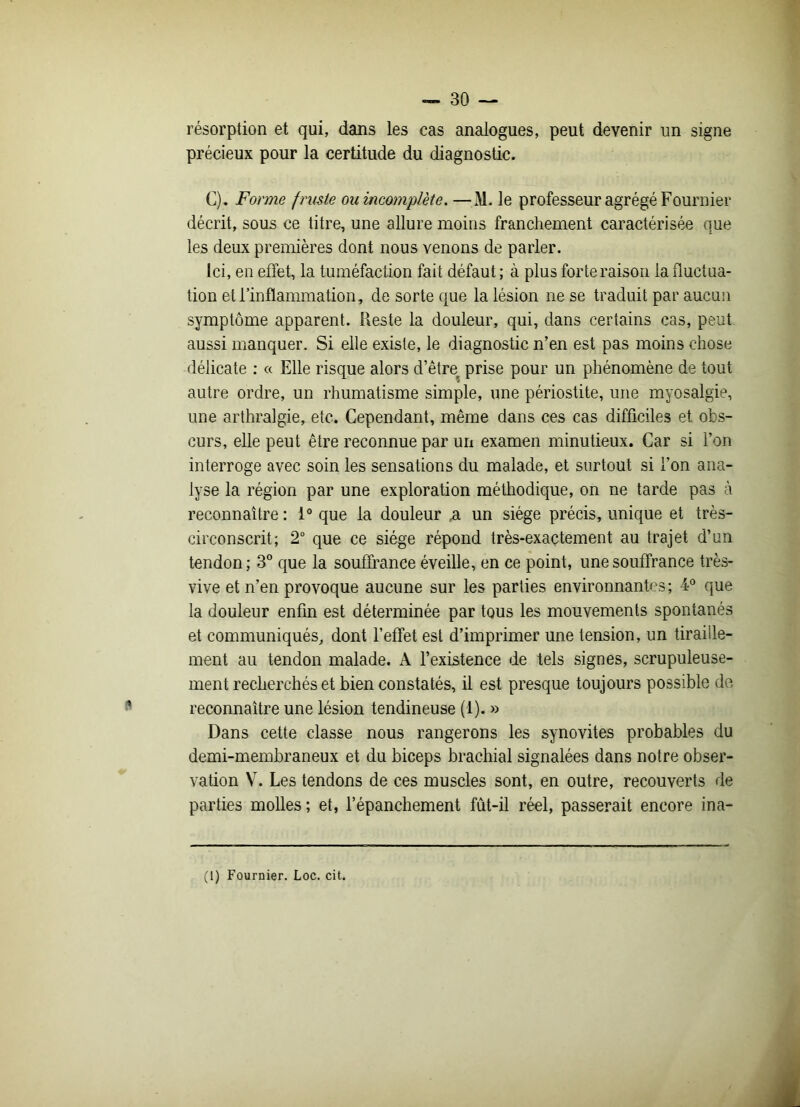 — 30 —

résorption et qui, dans les cas analogues, peut devenir un signe précieux pour la certitude du diagnostic.

C). Forme fruste ou incomplète. — M. le professeur agrégé Fournier décrit, sous ce titre, une allure moins franchement caractérisée que les deux premières dont nous venons de parler.

Ici, en effet, la tuméfaction fait défaut; à plus forte raison la fluctuation et l'inflammation, de sorte que la lésion ne se traduit par aucun symptôme apparent. Reste la douleur, qui, dans certains cas, peut aussi manquer. Si elle existe, le diagnostic n'en est pas moins chose délicate : « Elle risque alors d'être prise pour un phénomène de tout autre ordre, un rhumatisme simple, une périostite, une myosalgie, une arthralgie, etc. Cependant, même dans ces cas difficiles et obscurs, elle peut être reconnue par un examen minutieux. Car si l'on interroge avec soin les sensations du malade, et surtout si l'on analyse la région par une exploration méthodique, on ne tarde pas à reconnaître : 1° que la douleur a un siége précis, unique et très-circonscrit; 2° que ce siége répond très-exactement au trajet d'un tendon; 3° que la souffrance éveille, en ce point, une souffrance très-vive et n'en provoque aucune sur les parties environnantes; 4° que la douleur enfin est déterminée par tous les mouvements spontanés et communiqués, dont l'effet est d'imprimer une tension, un tiraillement au tendon malade. A l'existence de tels signes, scrupuleusement recherchés et bien constatés, il est presque toujours possible de reconnaître une lésion tendineuse (1). »

Dans cette classe nous rangerons les synovites probables du demi-membraneux et du biceps brachial signalées dans notre observation V. Les tendons de ces muscles sont, en outre, recouverts de parties molles; et, l'épanchement fût-il réel, passerait encore ina-

(1) Fournier. Loc. cit.